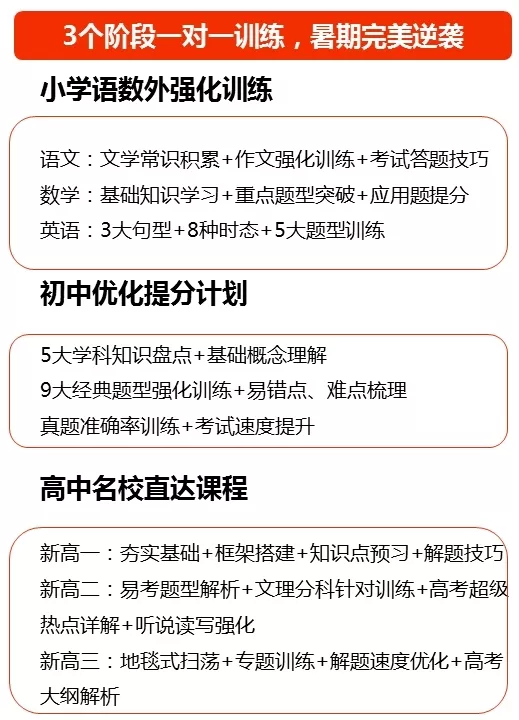 3个阶段一对一训练，暑期完美逆袭

小学语数外强化训练

语文：文学常识积累+作文强化训练+考试答题技巧
数学：基础知识学习+重点题型突破+应用题提分
英语：3大句型+8种时态+5大题型训练

初中优化提分计划

5大学科知识盘点+基础概念理解
9大经典题型强化训练+易错点、难点梳理
真题准确率训练+考试速度提升

高中名校直达课程

新高一：夯实基础+框架搭建+知识点预习+解题技巧
新高二：易考题型解析+文理分科针对训练+高考超级热点详解+听说读写强化
新高三：地毯式扫荡+专题训练+解题速度优化+高考大纲解析